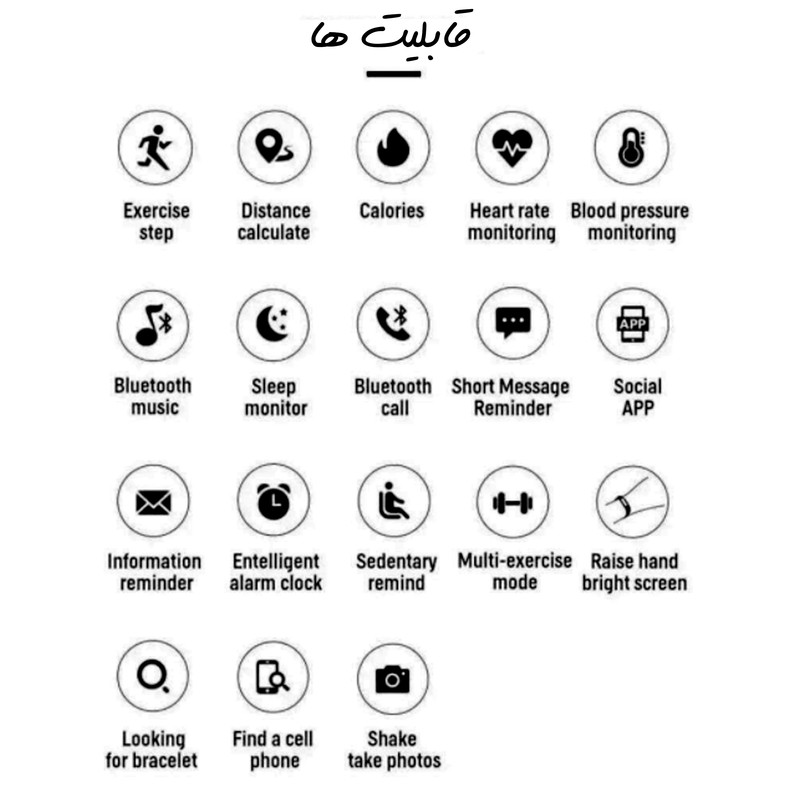 قابلیت ها

Exercise step

Distance calculate

Calories

Heart rate monitoring

Blood pressure monitoring

Bluetooth music

Sleep monitor

Bluetooth call

Short Message Reminder

APP

Social APP

Information reminder

Entelligent alarm clock

Sedentary remind

Multi-exercise mode

Raise hand bright screen

Looking for bracelet

Find a cell phone

Shake take photos